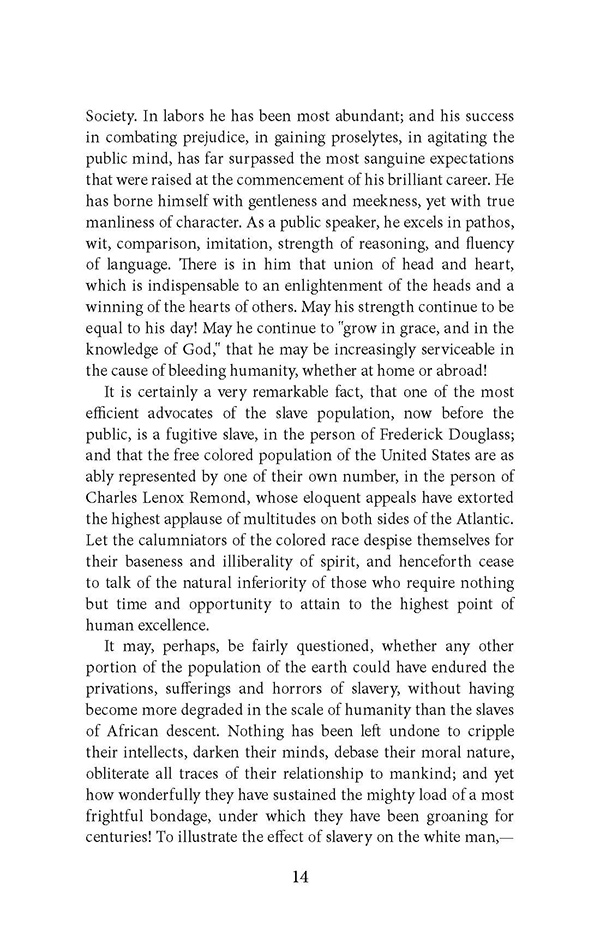 Society. In labors he has been most abundant; and his success in combating prejudice, in gaining proselytes, in agitating the public mind, has far surpassed the most sanguine expectations that were raised at the commencement of his brilliant career. He has borne himself with gentleness and meekness, yet with true manliness of character. As a public speaker, he excels in pathos, wit, comparison, imitation, strength of reasoning, and fluency of language. There is in him that union of head and heart, which is indispensable to an enlightenment of the heads and a winning of the hearts of others. May his strength continue to be equal to his day! May he continue to "grow in grace, and in the knowledge of God," that he may be increasingly serviceable in the cause of bleeding humanity, whether at home or abroad!

It is certainly a very remarkable fact, that one of the most efficient advocates of the slave population, now before the public, is a fugitive slave, in the person of Frederick Douglass; and that the free colored population of the United States are as ably represented by one of their own number, in the person of Charles Lenox Remond, whose eloquent appeals have extorted the highest applause of multitudes on both sides of the Atlantic. Let the calumniators of the colored race despise themselves for their baseness and illiberality of spirit, and henceforth cease to talk of the natural inferiority of those who require nothing but time and opportunity to attain to the highest point of human excellence.

It may, perhaps, be fairly questioned, whether any other portion of the population of the earth could have endured the privations, sufferings and horrors of slavery, without having become more degraded in the scale of humanity than the slaves of African descent. Nothing has been left undone to cripple their intellects, darken their minds, debase their moral nature, obliterate all traces of their relationship to mankind; and yet how wonderfully they have sustained the mighty load of a most frightful bondage, under which they have been groaning for centuries! To illustrate the effect of slavery on the white man,—

14